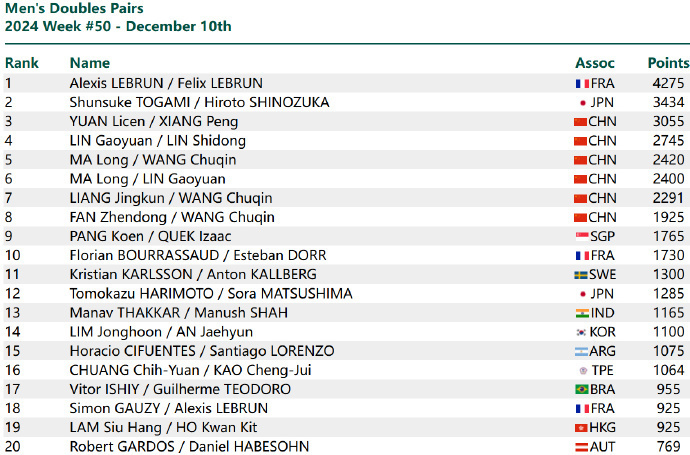 Men's Doubles Pairs
2024 Week #50 - December 10th

| Rank | Name | Assoc | Points |
|---|---|---|---|
| 1 | Alexis LEBRUN / Felix LEBRUN | FRA | 4275 |
| 2 | Shunsuke TOGAMI / Hiroto SHINOZUKA | JPN | 3434 |
| 3 | YUAN Licen / XIANG Peng | CHN | 3055 |
| 4 | LIN Gaoyuan / LIN Shidong | CHN | 2745 |
| 5 | MA Long / WANG Chuqin | CHN | 2420 |
| 6 | MA Long / LIN Gaoyuan | CHN | 2400 |
| 7 | LIANG Jingkun / WANG Chuqin | CHN | 2291 |
| 8 | FAN Zhendong / WANG Chuqin | CHN | 1925 |
| 9 | PANG Koen / QUEK Izaac | SGP | 1765 |
| 10 | Florian BOURRASSAUD / Esteban DORR | FRA | 1730 |
| 11 | Kristian KARLSSON / Anton KALLBERG | SWE | 1300 |
| 12 | Tomokazu HARIMOTO / Sora MATSUSHIMA | JPN | 1285 |
| 13 | Manav THAKKAR / Manush SHAH | IND | 1165 |
| 14 | LIM Jonghoon / AN Jaehyun | KOR | 1100 |
| 15 | Horacio CIFUENTES / Santiago LORENZO | ARG | 1075 |
| 16 | CHUANG Chih-Yuan / KAO Cheng-Jui | TPE | 1064 |
| 17 | Vitor ISHIY / Guilherme TEODORO | BRA | 955 |
| 18 | Simon GAUZY / Alexis LEBRUN | FRA | 925 |
| 19 | LAM Siu Hang / HO Kwan Kit | HKG | 925 |
| 20 | Robert GARDOS / Daniel HABESOHN | AUT | 769 |